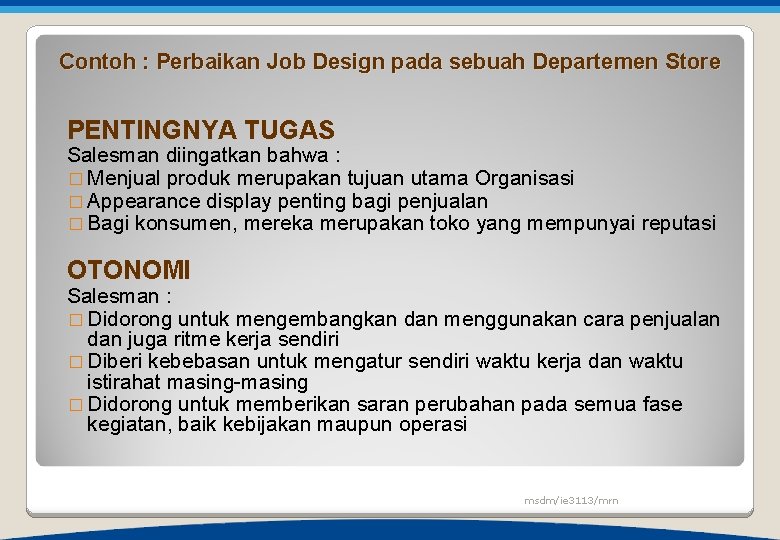 Contoh : Perbaikan Job Design pada sebuah Departemen Store

PENTINGNYA TUGAS
Salesman diingatkan bahwa :
□ Menjual produk merupakan tujuan utama Organisasi
□ Appearance display penting bagi penjualan
□ Bagi konsumen, mereka merupakan toko yang mempunyai reputasi

OTONOMI
Salesman :
□ Didorong untuk mengembangkan dan menggunakan cara penjualan dan juga ritme kerja sendiri
□ Diberi kebebasan untuk mengatur sendiri waktu kerja dan waktu istirahat masing-masing
□ Didorong untuk memberikan saran perubahan pada semua fase kegiatan, baik kebijakan maupun operasi

msdm/ie3113/mrn